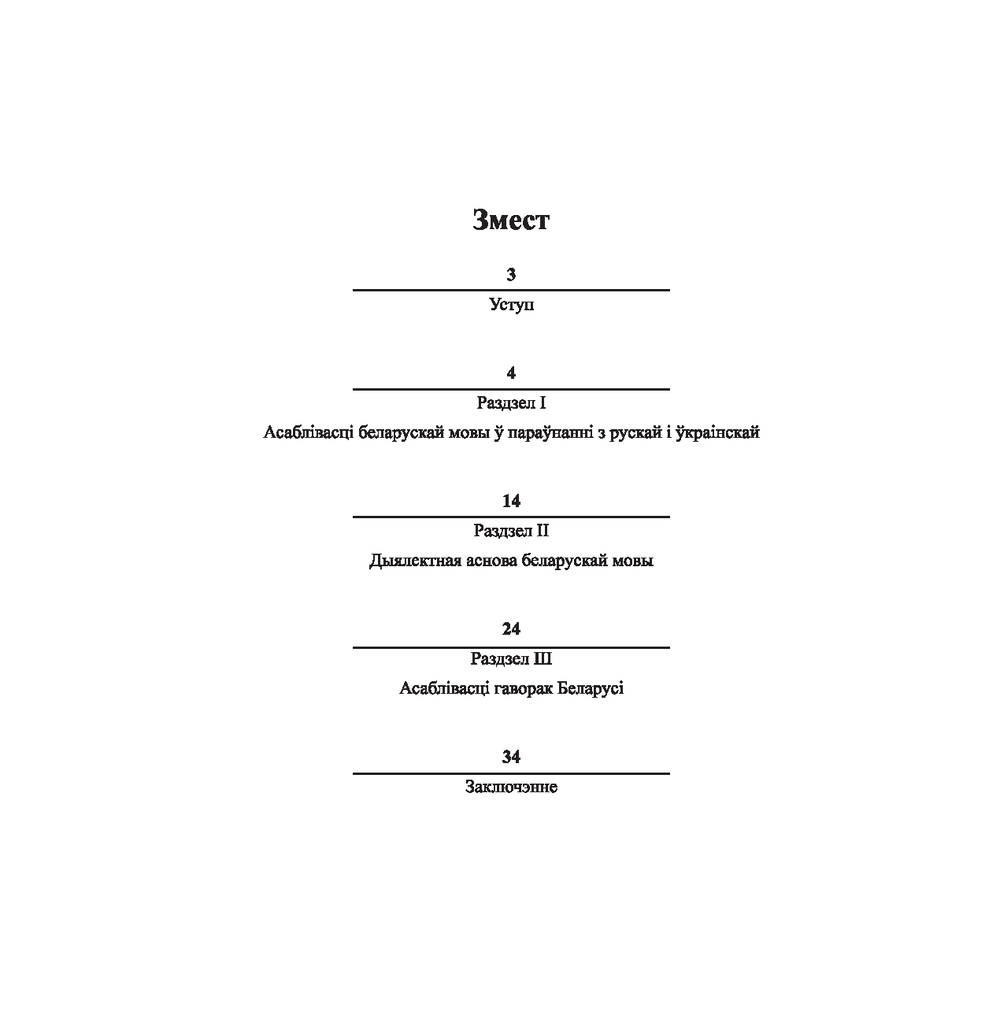 Змест

3

Уступ

4

Раздзел I

Асаблівасці беларускай мовы ў параўнанні з рускай і ўкраінскай

14

Раздзел II

Дыялектная аснова беларускай мовы

24

Раздзел III

Асаблівасці гаворак Беларусі

34

Заключэнне